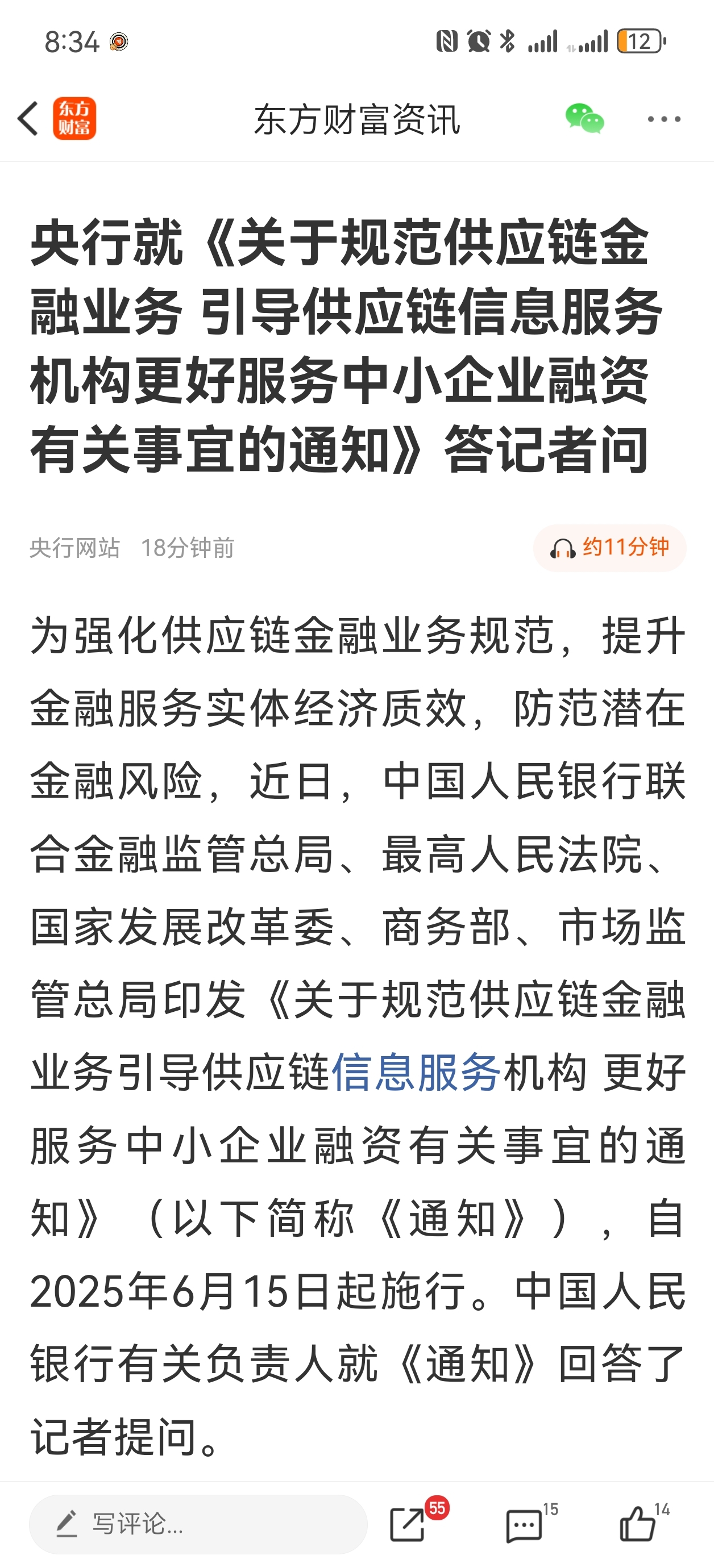 8:34

12

东方财富

东方财富资讯

央行就《关于规范供应链金融业务 引导供应链信息服务机构更好服务中小企业融资有关事宜的通知》答记者问

央行网站 18分钟前

约11分钟

为强化供应链金融业务规范，提升金融服务实体经济质效，防范潜在金融风险，近日，中国人民银行联合金融监管总局、最高人民法院、国家发展改革委、商务部、市场监管总局印发《关于规范供应链金融业务引导供应链信息服务机构 更好服务中小企业融资有关事宜的通知》（以下简称《通知》），自2025年6月15日起施行。中国人民银行有关负责人就《通知》回答了记者提问。

写评论...

55

15

14